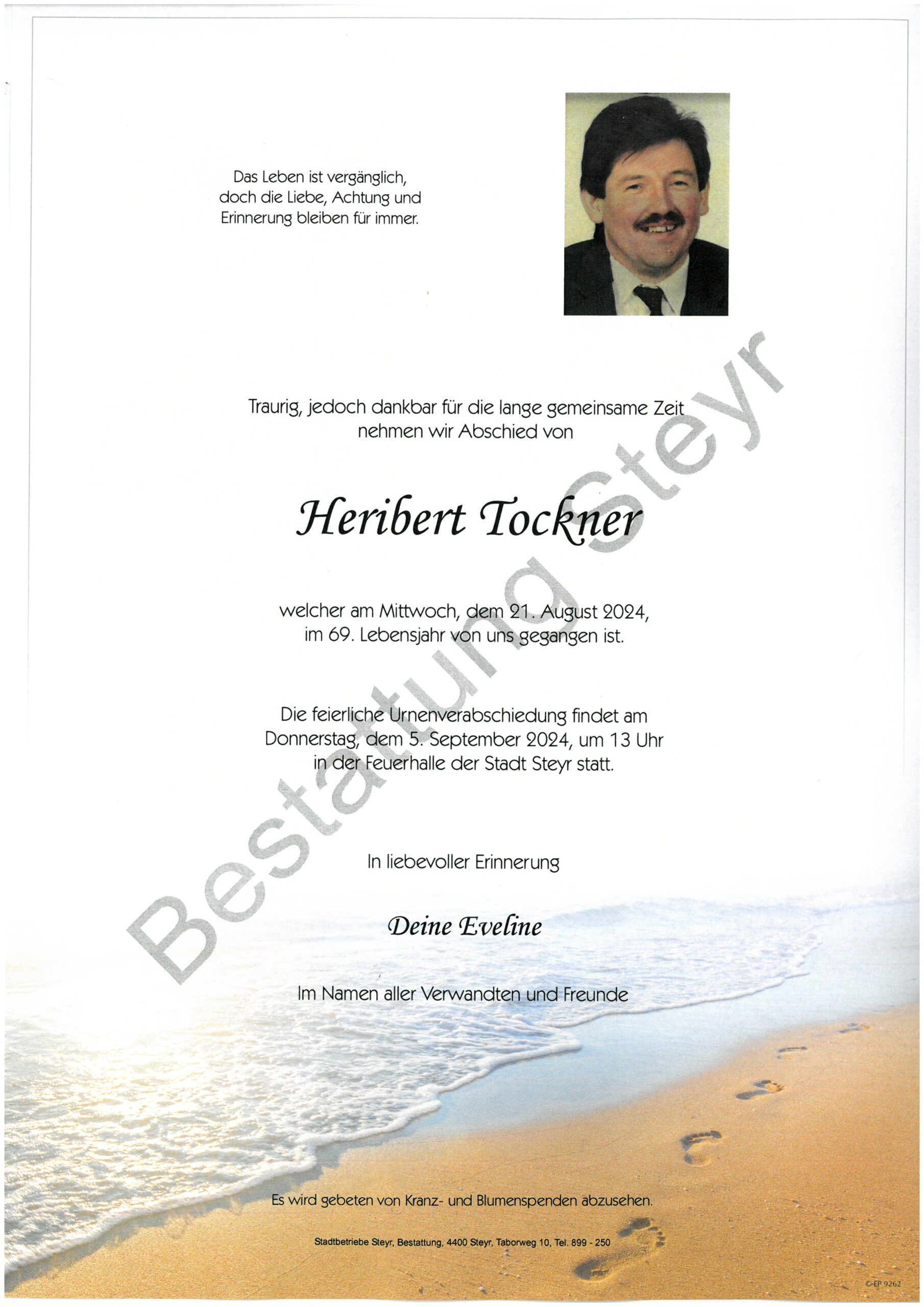 Das Leben ist vergänglich, doch die Liebe, Achtung und Erinnerung bleiben für immer.

Traurig, jedoch dankbar für die lange gemeinsame Zeit nehmen wir Abschied von

Heribert Tockner

welcher am Mittwoch, dem 21. August 2024, im 69. Lebensjahr von uns gegangen ist.

Die feierliche Urnenverabschiedung findet am Donnerstag, dem 5. September 2024, um 13 Uhr in der Feuerhalle der Stadt Steyr statt.

In liebevoller Erinnerung

Deine Eveline

Im Namen aller Verwandten und Freunde

Es wird gebeten von Kranz- und Blumenspenden abzusehen.

Stadtbetriebe Steyr, Bestattung, 4400 Steyr, Taborweg 10, Tel. 899 - 250

Bestattung Steyr

© EP 9262